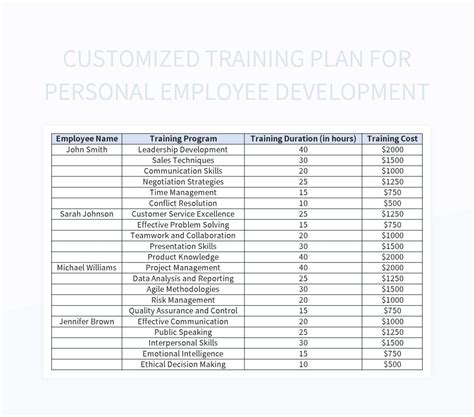 CUSTOMIZED TRAINING PLAN FOR PERSONAL EMPLOYEE DEVELOPMENT

| Employee Name | Training Program | Training Duration (in hours) | Training Cost |
|---|---|---|---|
| John Smith | Leadership Development | 40 | \$2000 |
| | Sales Techniques | 30 | \$1500 |
| | Communication Skills | 20 | \$1000 |
| | Negotiation Strategies | 25 | \$1250 |
| | Time Management | 15 | \$750 |
| | Conflict Resolution | 10 | \$500 |
| Sarah Johnson | Customer Service Excellence | 25 | \$1250 |
| | Effective Problem Solving | 15 | \$750 |
| | Teamwork and Collaboration | 20 | \$1000 |
| | Presentation Skills | 30 | \$1500 |
| | Product Knowledge | 40 | \$2000 |
| Michael Williams | Project Management | 40 | \$2000 |
| | Data Analysis and Reporting | 25 | \$1250 |
| | Agile Methodologies | 30 | \$1500 |
| | Risk Management | 20 | \$1000 |
| | Quality Assurance and Control | 15 | \$750 |
| Jennifer Brown | Effective Communication | 20 | \$1000 |
| | Public Speaking | 25 | \$1250 |
| | Interpersonal Skills | 30 | \$1500 |
| | Emotional Intelligence | 15 | \$750 |
| | Ethical Decision Making | 10 | \$500 |